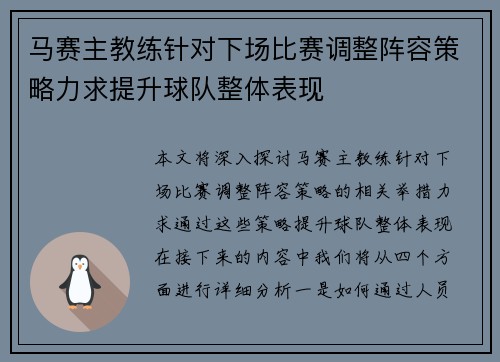 马赛主教练针对下场比赛调整阵容策略力求提升球队整体表现

本文将深入探讨马赛主教练针对下场比赛调整阵容策略的相关举措力求通过这些策略提升球队整体表现在接下来的内容中我们将从四个方面进行详细分析一是如何通过人员